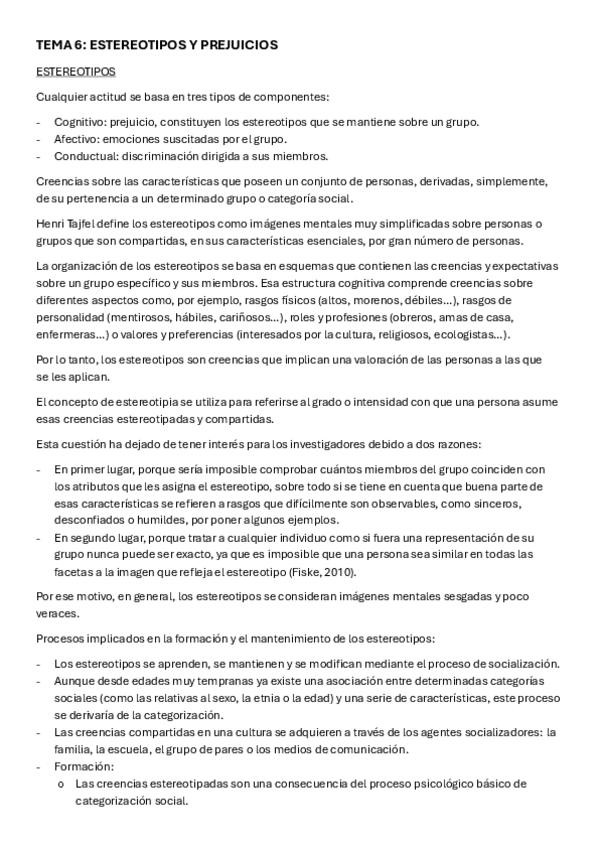 TEMA 6: ESTEREOTIPOS Y PREJUICIOS

ESTEREOTIPOS

Cualquier actitud se basa en tres tipos de componentes:

- Cognitivo: prejuicio, constituyen los estereotipos que se mantiene sobre un grupo.
- Afectivo: emociones suscitadas por el grupo.
- Conductual: discriminación dirigida a sus miembros.

Creencias sobre las características que poseen un conjunto de personas, derivadas, simplemente, de su pertenencia a un determinado grupo o categoría social.

Henri Tajfel define los estereotipos como imágenes mentales muy simplificadas sobre personas o grupos que son compartidas, en sus características esenciales, por gran número de personas.

La organización de los estereotipos se basa en esquemas que contienen las creencias y expectativas sobre un grupo específico y sus miembros. Esa estructura cognitiva comprende creencias sobre diferentes aspectos como, por ejemplo, rasgos físicos (altos, morenos, débiles...), rasgos de personalidad (mentirosos, hábiles, cariñosos...), roles y profesiones (obreros, amas de casa, enfermeras...) o valores y preferencias (interesados por la cultura, religiosos, ecologistas...).

Por lo tanto, los estereotipos son creencias que implican una valoración de las personas a las que se les aplican.

El concepto de estereotipia se utiliza para referirse al grado o intensidad con que una persona asume esas creencias estereotipadas y compartidas.

Esta cuestión ha dejado de tener interés para los investigadores debido a dos razones:

- En primer lugar, porque sería imposible comprobar cuántos miembros del grupo coinciden con los atributos que les asigna el estereotipo, sobre todo si se tiene en cuenta que buena parte de esas características se refieren a rasgos que difícilmente son observables, como sinceros, desconfiados o humildes, por poner algunos ejemplos.
- En segundo lugar, porque tratar a cualquier individuo como si fuera una representación de su grupo nunca puede ser exacto, ya que es imposible que una persona sea similar en todas las facetas a la imagen que refleja el estereotipo (Fiske, 2010).

Por ese motivo, en general, los estereotipos se consideran imágenes mentales sesgadas y poco veraces.

Procesos implicados en la formación y el mantenimiento de los estereotipos:

- Los estereotipos se aprenden, se mantienen y se modifican mediante el proceso de socialización.
- Aunque desde edades muy tempranas ya existe una asociación entre determinadas categorías sociales (como las relativas al sexo, la etnia o la edad) y una serie de características, este proceso se derivaría de la categorización.
- Las creencias compartidas en una cultura se adquieren a través de los agentes socializadores: la familia, la escuela, el grupo de pares o los medios de comunicación.
- Formación:
  o Las creencias estereotipadas son una consecuencia del proceso psicológico básico de categorización social.